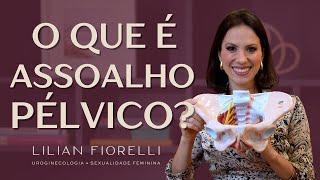 O QUE É ASSOALHO PÉLVICO?

LILIAN FIORELLI

UROGINECOLOGIA • SEXUALIDADE FEMININA